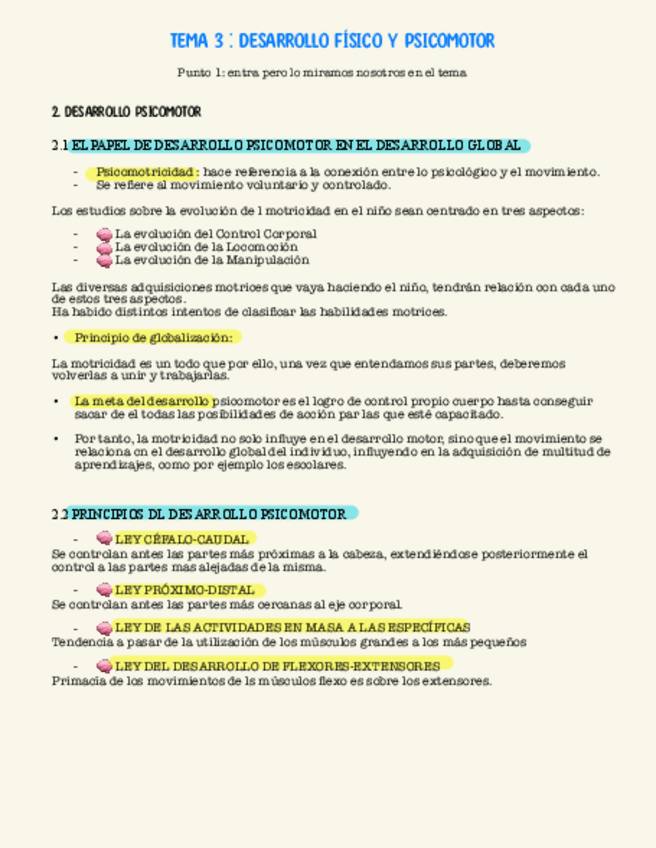 TEMA 3 : DESARROLLO FÍSICO Y PSICOMOTOR

Punto 1: entra pero lo miramos nosotros en el tema

2. DESARROLLO PSICOMOTOR

2.1 EL PAPEL DE DESARROLLO PSICOMOTOR EN EL DESARROLLO GLOBAL

- Psicomotricidad : hace referencia a la conexión entre lo psicológico y el movimiento.
- Se refiere al movimiento voluntario y controlado.

Los estudios sobre la evolución de l motricidad en el niño sean centrado en tres aspectos:

- La evolución del Control Corporal
- La evolución de la Locomoción
- La evolución de la Manipulación

Las diversas adquisiciones motrices que vaya haciendo el niño, tendrán relación con cada uno de estos tres aspectos.
Ha habido distintos intentos de clasificar las habilidades motrices.

• Principio de globalización:

La motricidad es un todo que por ello, una vez que entendamos sus partes, deberemos volverlas a unir y trabajarlas.

• La meta del desarrollo psicomotor es el logro de control propio cuerpo hasta conseguir sacar de el todas las posibilidades de acción par las que esté capacitado.

• Por tanto, la motricidad no solo influye en el desarrollo motor, sino que el movimiento se relaciona cn el desarrollo global del individuo, influyendo en la adquisición de multitud de aprendizajes, como por ejemplo los escolares.

2.2 PRINCIPIOS DL DESARROLLO PSICOMOTOR

- LEY CÉFALO-CAUDAL
Se controlan antes las partes más próximas a la cabeza, extendiéndose posteriormente el control a las partes mas alejadas de la misma.

- LEY PRÓXIMO-DISTAL
Se controlan antes las partes más cercanas al eje corporal.

- LEY DE LAS ACTIVIDADES EN MASA A LAS ESPECÍFICAS
Tendencia a pasar de la utilización de los músculos grandes a los más pequeños

- LEY DEL DESARROLLO DE FLEXORES-EXTENSORES
Primacía de los movimientos de ls músculos flexo es sobre los extensores.